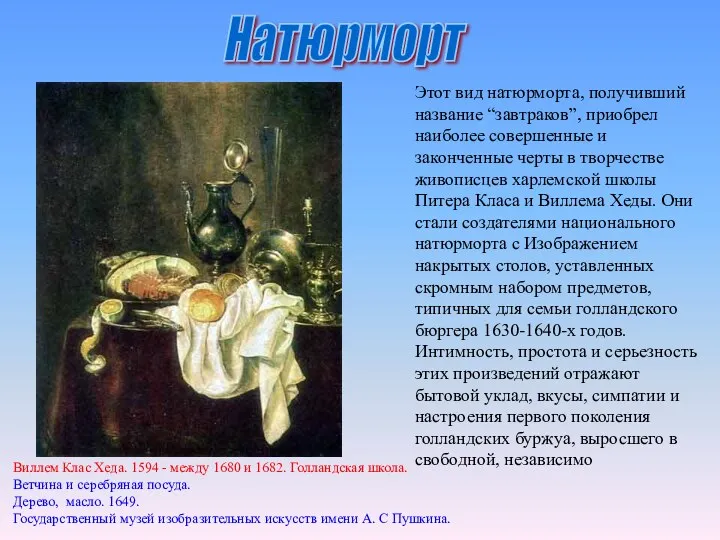 Натюрморт

Этот вид натюрморта, получивший название “завтраков”, приобрел наиболее совершенные и законченные черты в творчестве живописцев харлемской школы Питера Класа и Виллема Хеды. Они стали создателями национального натюрморта с Изображением накрытых столов, уставленных скромным набором предметов, типичных для семьи голландского бюргера 1630-1640-х годов. Интимность, простота и серьезность этих произведений отражают бытовой уклад, вкусы, симпатии и настроения первого поколения голландских буржуа, выросшего в свободной, независимо

Виллем Клас Хеда. 1594 - между 1680 и 1682. Голландская школа.
Ветчина и серебряная посуда.
Дерево, масло. 1649.
Государственный музей изобразительных искусств имени А. С Пушкина.